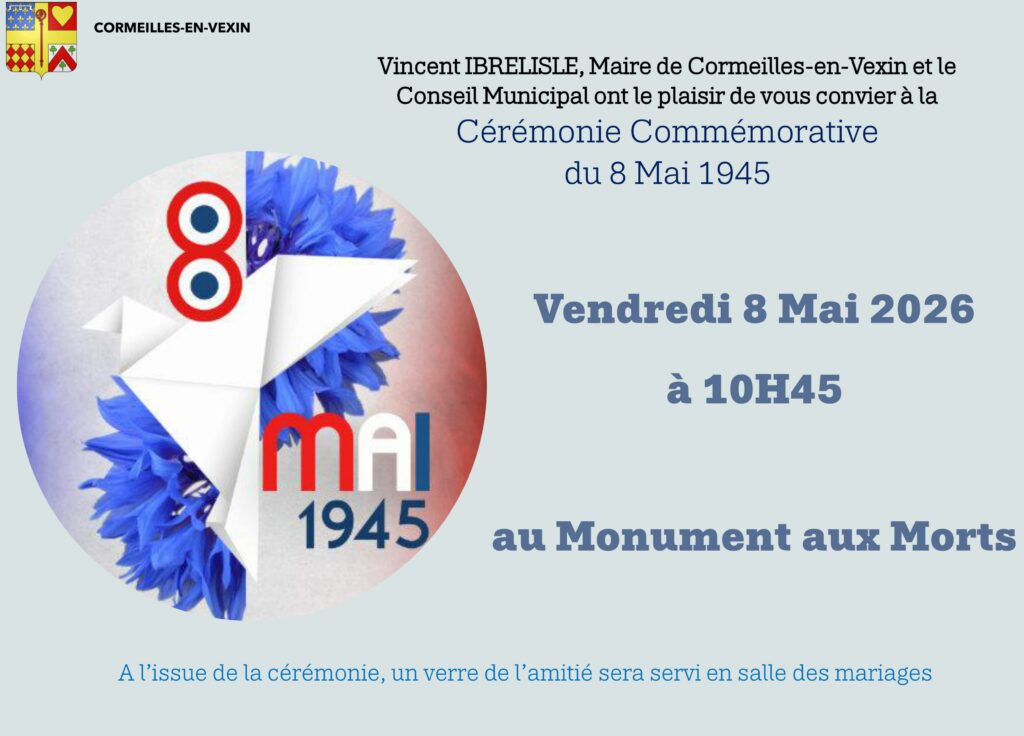 CORMEILLES-EN-VEXIN

Vincent IBRELISLE, Maire de Cormeilles-en-Vexin et le Conseil Municipal ont le plaisir de vous convier à la

Cérémonie Commémorative
du 8 Mai 1945

8
MAI
1945

Vendredi 8 Mai 2026

à 10H45

au Monument aux Morts

A l'issue de la cérémonie, un verre de l'amitié sera servi en salle des mariages